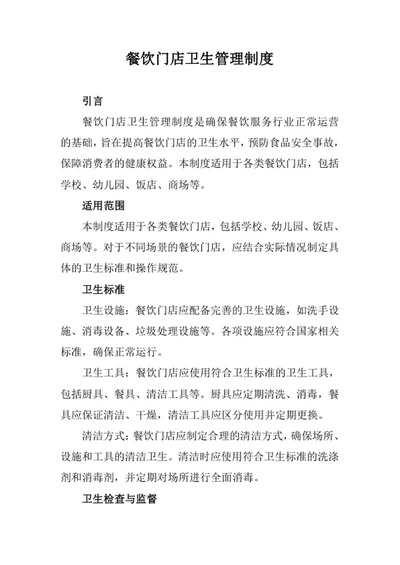 餐饮门店卫生管理制度

引言

餐饮门店卫生管理制度是确保餐饮服务行业正常运营的基础，旨在提高餐饮门店的卫生水平，预防食品安全事故，保障消费者的健康权益。本制度适用于各类餐饮门店，包括学校、幼儿园、饭店、商场等。

适用范围

本制度适用于各类餐饮门店，包括学校、幼儿园、饭店、商场等。对于不同场景的餐饮门店，应结合实际情况制定具体的卫生标准和操作规范。

卫生标准

卫生设施：餐饮门店应配备完善的卫生设施，如洗手设施、消毒设备、垃圾处理设施等。各项设施应符合国家相关标准，确保正常运行。

卫生工具：餐饮门店应使用符合卫生标准的卫生工具，包括厨具、餐具、清洁工具等。厨具应定期清洗、消毒，餐具应保证清洁、干燥，清洁工具应区分使用并定期更换。

清洁方式：餐饮门店应制定合理的清洁方式，确保场所、设施和工具的清洁卫生。清洁时应使用符合卫生标准的洗涤剂和消毒剂，并定期对场所进行全面消毒。

卫生检查与监督